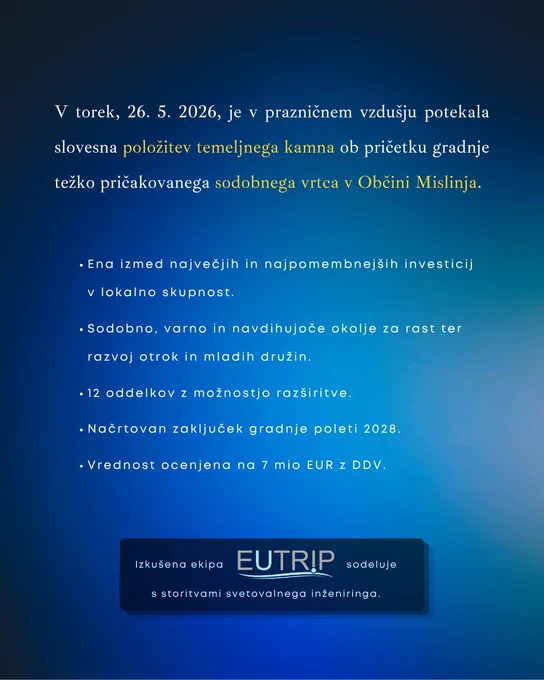 V torek, 26. 5. 2026, je v prazničnem vzdušju potekala slovesna položitev temeljnega kamna ob pričetku gradnje težko pričakovanega sodobnega vrtca v Občini Mislinja.

• Ena izmed največjih in najpomembnejših investicij v lokalno skupnost.

• Sodobno, varno in navdihujoče okolje za rast ter razvoj otrok in mladih družin.

• 12 oddelkov z možnostjo razširitve.

• Načrtovan zaključek gradnje poleti 2028.

• Vrednost ocenjena na 7 mio EUR z DDV.

Izkušena ekipa EUTRIP sodeluje s storitvami svetovalnega inženiringa.